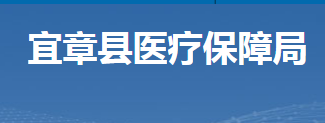 宜章县医疗保障局